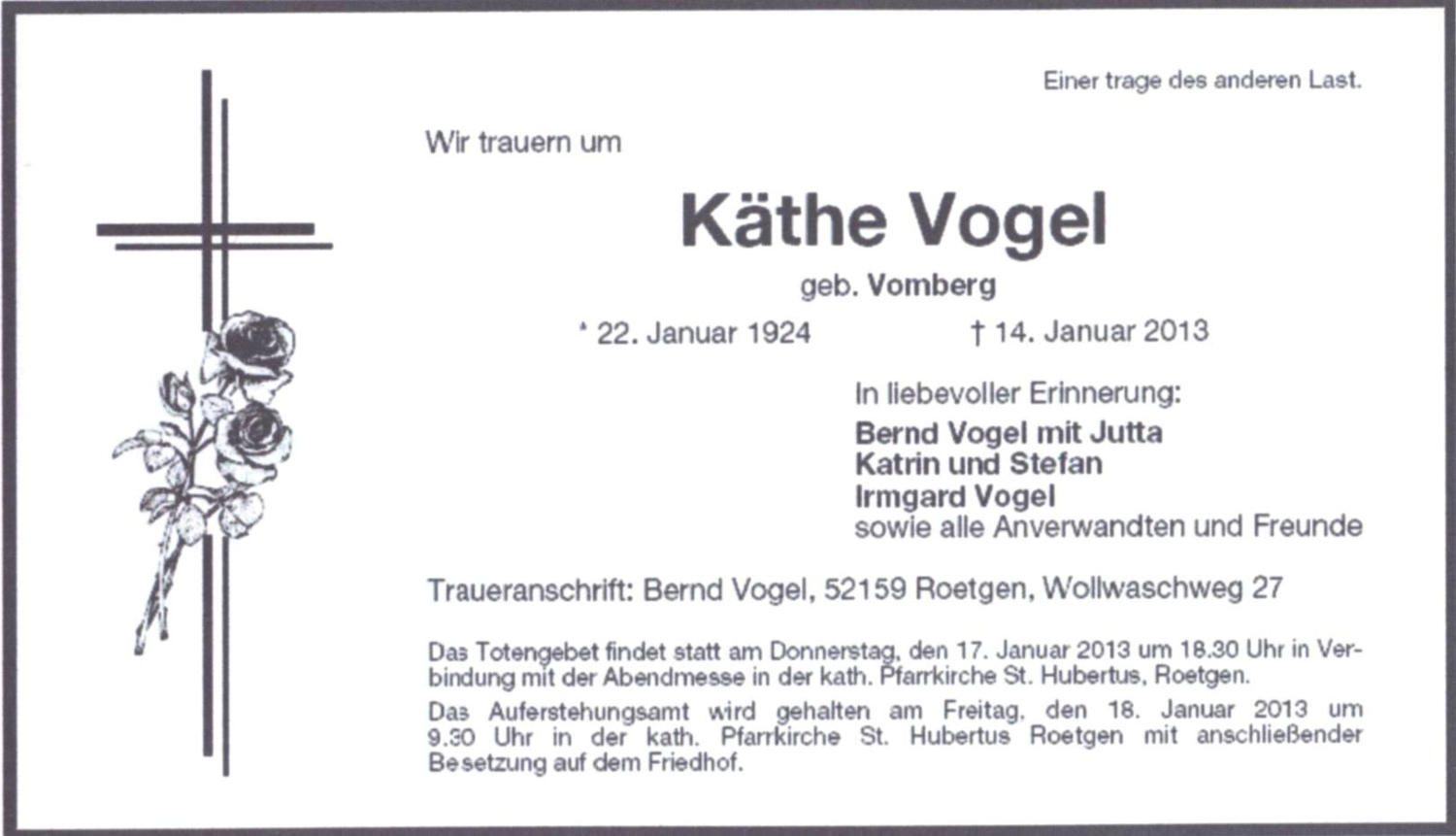 Einer trage des anderen Last.

Wir trauern um

Käthe Vogel

geb. Vomberg

* 22. Januar 1924 † 14. Januar 2013

In liebevoller Erinnerung:

Bernd Vogel mit Jutta
Katrin und Stefan
Irmgard Vogel
sowie alle Anverwandten und Freunde

Traueranschrift: Bernd Vogel, 52159 Roetgen, Wollwaschweg 27

Das Totengebet findet statt am Donnerstag, den 17. Januar 2013 um 18.30 Uhr in Verbindung mit der Abendmesse in der kath. Pfarrkirche St. Hubertus, Roetgen.

Das Auferstehungsamt wird gehalten am Freitag, den 18. Januar 2013 um 9.30 Uhr in der kath. Pfarrkirche St. Hubertus Roetgen mit anschließender Besetzung auf dem Friedhof.